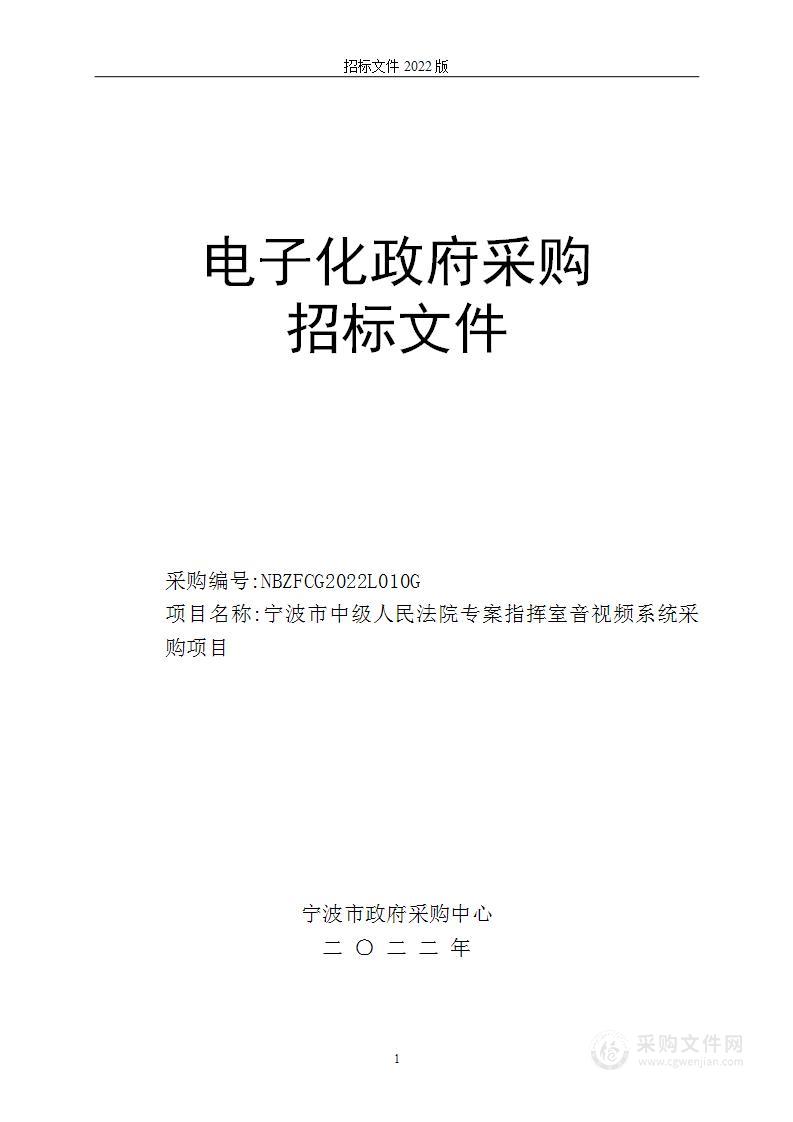 招标文件 2022 版

电子化政府采购
招标文件

采购编号:NBZFCG2022L010G
项目名称:宁波市中级人民法院专案指挥室音视频系统采购项目

宁波市政府采购中心
二 〇 二 二 年

1

采购文件网
www.cgwenjian.com